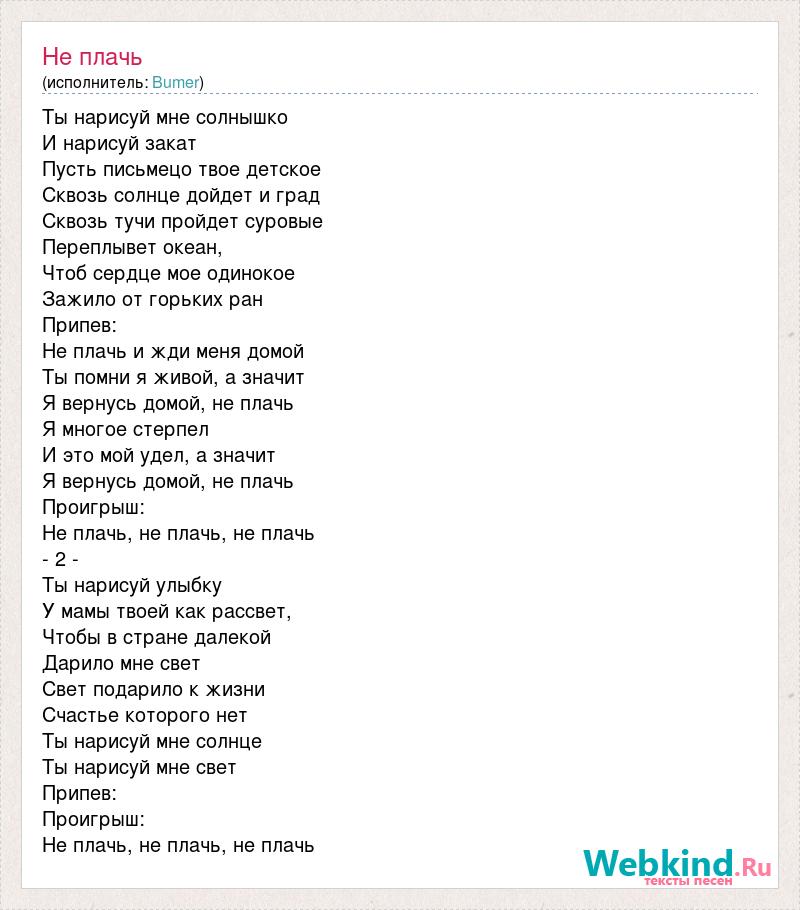 Не плачь
(исполнитель: Bumer)

Ты нарисуй мне солнышко
И нарисуй закат
Пусть письмецо твое детское
Сквозь солнце дойдет и град
Сквозь тучи пройдет суровые
Переплывет океан,
Чтоб сердце мое одинокое
Зажило от горьких ран
Припев:
Не плачь и жди меня домой
Ты помни я живой, а значит
Я вернусь домой, не плачь
Я многое стерпел
И это мой удел, а значит
Я вернусь домой, не плачь
Проигрыш:
Не плачь, не плачь, не плачь
- 2 -
Ты нарисуй улыбку
У мамы твоей как рассвет,
Чтобы в стране далекой
Дарило мне свет
Свет подарило к жизни
Счастье которого нет
Ты нарисуй мне солнце
Ты нарисуй мне свет
Припев:
Проигрыш:
Не плачь, не плачь, не плачь

Webkind.Ru
тексты песен